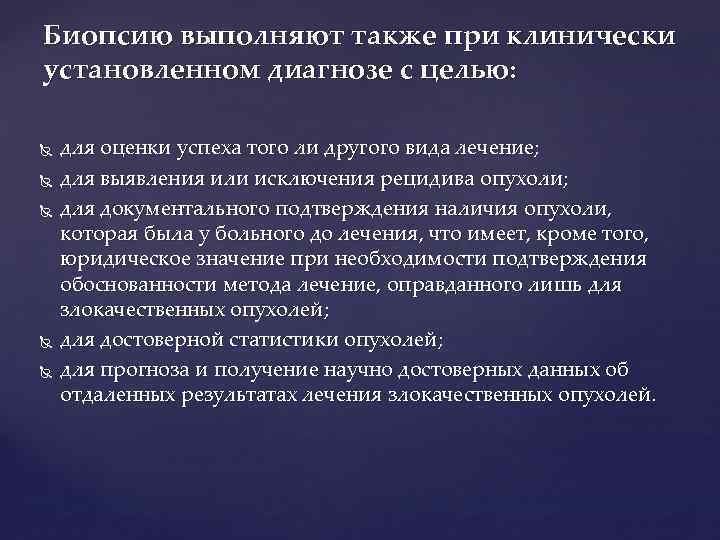 Биопсию выполняют также при клинически установленном диагнозе с целью:

для оценки успеха того ли другого вида лечение;

для выявления или исключения рецидива опухоли;

для документального подтверждения наличия опухоли, которая была у больного до лечения, что имеет, кроме того, юридическое значение при необходимости подтверждения обоснованности метода лечение, оправданного лишь для злокачественных опухолей;

для достоверной статистики опухолей;

для прогноза и получение научно достоверных данных об отдаленных результатах лечения злокачественных опухолей.